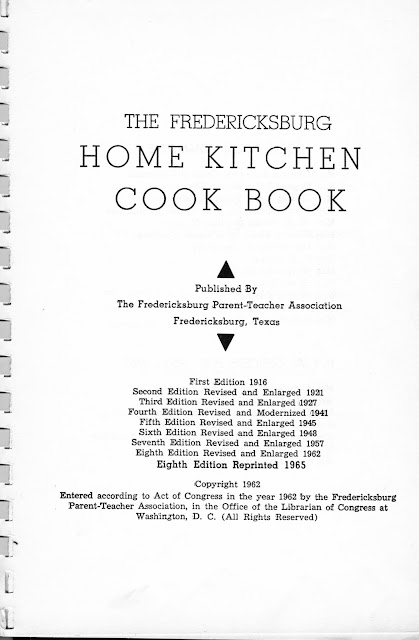 THE FREDERICKSBURG
HOME KITCHEN
COOK BOOK

Published By
The Fredericksburg Parent-Teacher Association
Fredericksburg, Texas

First Edition 1916
Second Edition Revised and Enlarged 1921
Third Edition Revised and Enlarged 1927
Fourth Edition Revised and Modernized 1941
Fifth Edition Revised and Enlarged 1945
Sixth Edition Revised and Enlarged 1948
Seventh Edition Revised and Enlarged 1957
Eighth Edition Revised and Enlarged 1962
Eighth Edition Reprinted 1965

Copyright 1962
Entered according to Act of Congress in the year 1962 by the Fredericksburg Parent-Teacher Association, in the Office of the Librarian of Congress at Washington, D. C. (All Rights Reserved)